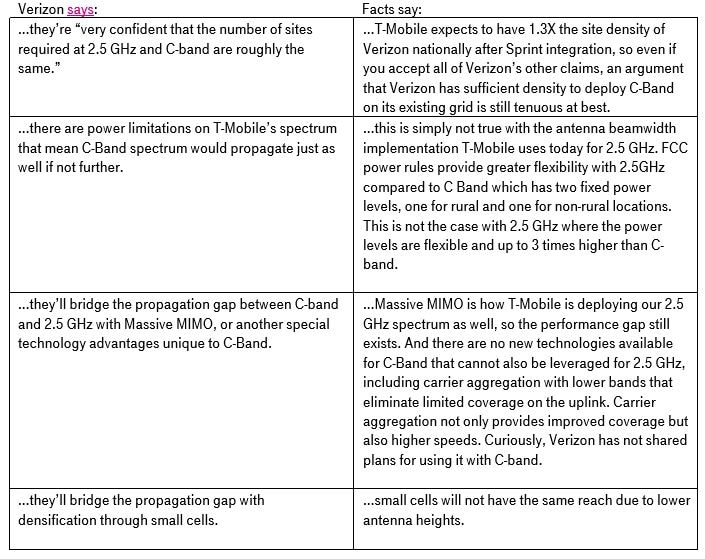 | Verizon says: | Facts say: |
|---|---|
| ...they're "very confident that the number of sites required at 2.5 GHz and C-band are roughly the same." | ...T-Mobile expects to have 1.3X the site density of Verizon nationally after Sprint integration, so even if you accept all of Verizon's other claims, an argument that Verizon has sufficient density to deploy C-Band on its existing grid is still tenuous at best. |
| ...there are power limitations on T-Mobile's spectrum that mean C-Band spectrum would propagate just as well if not further. | ...this is simply not true with the antenna beamwidth implementation T-Mobile uses today for 2.5 GHz. FCC power rules provide greater flexibility with 2.5GHz compared to C Band which has two fixed power levels, one for rural and one for non-rural locations. This is not the case with 2.5 GHz where the power levels are flexible and up to 3 times higher than C-band. |
| ...they'll bridge the propagation gap between C-band and 2.5 GHz with Massive MIMO, or another special technology advantages unique to C-Band. | ...Massive MIMO is how T-Mobile is deploying our 2.5 GHz spectrum as well, so the performance gap still exists. And there are no new technologies available for C-Band that cannot also be leveraged for 2.5 GHz, including carrier aggregation with lower bands that eliminate limited coverage on the uplink. Carrier aggregation not only provides improved coverage but also higher speeds. Curiously, Verizon has not shared plans for using it with C-band. |
| ...they'll bridge the propagation gap with densification through small cells. | ...small cells will not have the same reach due to lower antenna heights. |